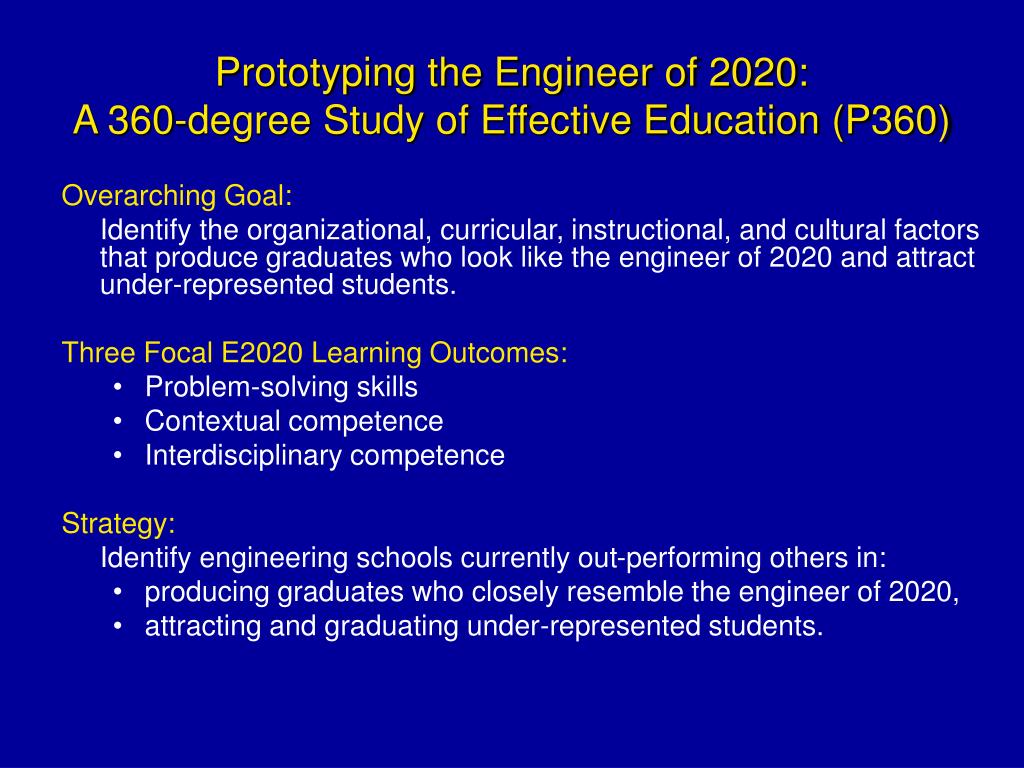 Prototyping the Engineer of 2020:
A 360-degree Study of Effective Education (P360)

Overarching Goal:

Identify the organizational, curricular, instructional, and cultural factors that produce graduates who look like the engineer of 2020 and attract under-represented students.

Three Focal E2020 Learning Outcomes:
• Problem-solving skills
• Contextual competence
• Interdisciplinary competence

Strategy:

Identify engineering schools currently out-performing others in:
• producing graduates who closely resemble the engineer of 2020,
• attracting and graduating under-represented students.